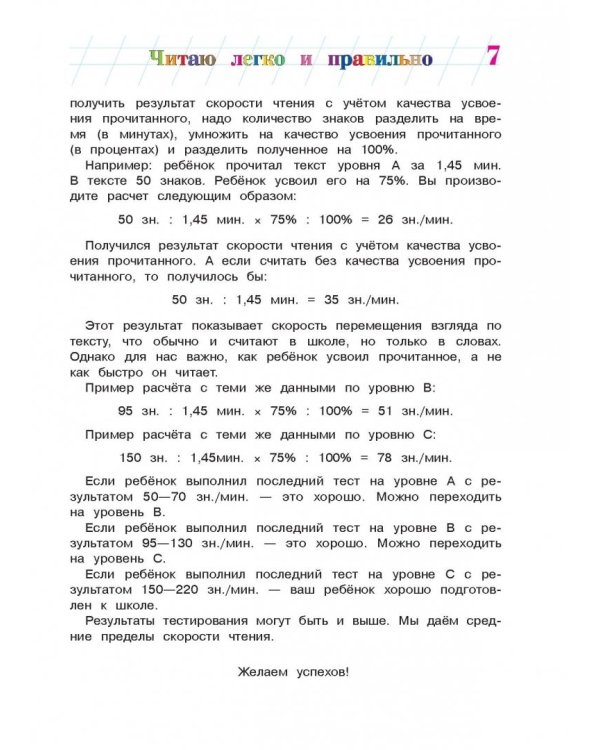 Читаю легко и правильно 7

получить результат скорости чтения с учётом качества усвоения прочитанного, надо количество знаков разделить на время (в минутах), умножить на качество усвоения прочитанного (в процентах) и разделить полученное на 100%.

Например: ребёнок прочитал текст уровня А за 1,45 мин. В тексте 50 знаков. Ребёнок усвоил его на 75%. Вы производите расчет следующим образом:

50 зн. : 1,45 мин. × 75% : 100% = 26 зн./мин.

Получился результат скорости чтения с учётом качества усвоения прочитанного. А если считать без качества усвоения прочитанного, то получилось бы:

50 зн. : 1,45 мин. = 35 зн./мин.

Этот результат показывает скорость перемещения взгляда по тексту, что обычно и считают в школе, но только в словах. Однако для нас важно, как ребёнок усвоил прочитанное, а не как быстро он читает.

Пример расчёта с теми же данными по уровню В:

95 зн. : 1,45 мин. × 75% : 100% = 51 зн./мин.

Пример расчёта с теми же данными по уровню С:

150 зн. : 1,45мин. × 75% : 100% = 78 зн./мин.

Если ребёнок выполнил последний тест на уровне А с результатом 50—70 зн./мин. — это хорошо. Можно переходить на уровень В.

Если ребёнок выполнил последний тест на уровне В с результатом 95—130 зн./мин. — это хорошо. Можно переходить на уровень С.

Если ребёнок выполнил последний тест на уровне С с результатом 150—220 зн./мин. — ваш ребёнок хорошо подготовлен к школе.

Результаты тестирования могут быть и выше. Мы даём средние пределы скорости чтения.

Желаем успехов!